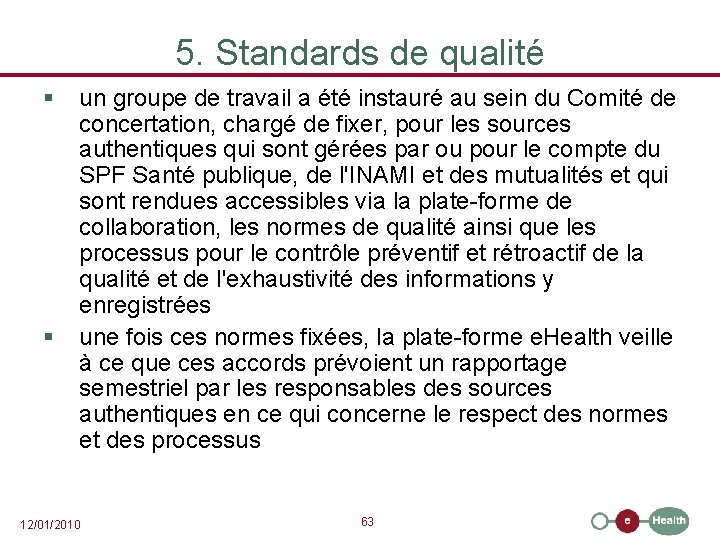 5. Standards de qualité

▪ un groupe de travail a été instauré au sein du Comité de concertation, chargé de fixer, pour les sources authentiques qui sont gérées par ou pour le compte du SPF Santé publique, de l'INAMI et des mutualités et qui sont rendues accessibles via la plate-forme de collaboration, les normes de qualité ainsi que les processus pour le contrôle préventif et rétroactif de la qualité et de l'exhaustivité des informations y enregistrées

▪ une fois ces normes fixées, la plate-forme eHealth veille à ce que ces accords prévoient un rapportage semestriel par les responsables des sources authentiques en ce qui concerne le respect des normes et des processus

12/01/2010

63

e Health